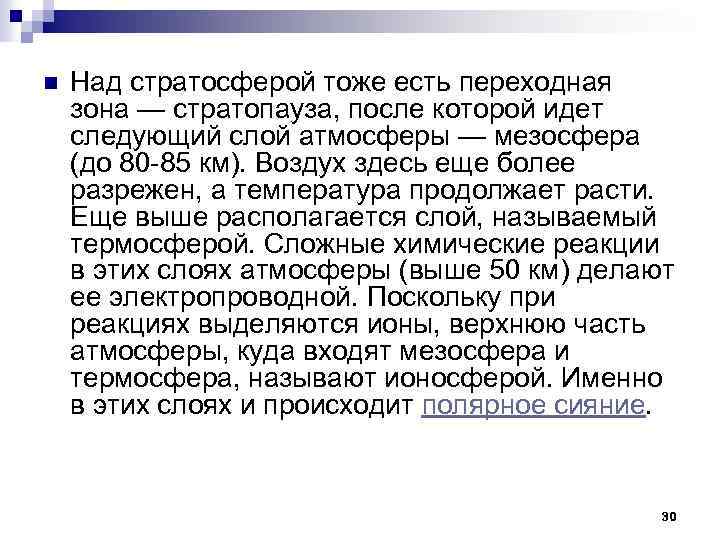 Над стратосферой тоже есть переходная зона — стратопауза, после которой идет следующий слой атмосферы — мезосфера (до 80-85 км). Воздух здесь еще более разрежен, а температура продолжает расти. Еще выше располагается слой, называемый термосферой. Сложные химические реакции в этих слоях атмосферы (выше 50 км) делают ее электропроводной. Поскольку при реакциях выделяются ионы, верхнюю часть атмосферы, куда входят мезосфера и термосфера, называют ионосферой. Именно в этих слоях и происходит полярное сияние.

30